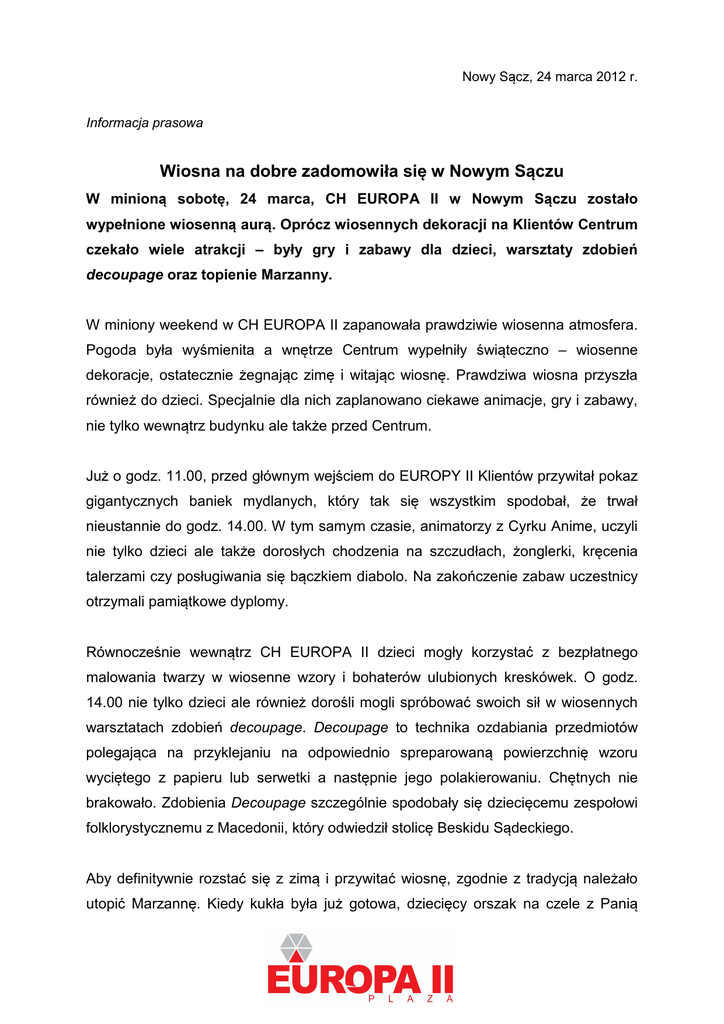 Nowy Sącz, 24 marca 2012 r.

Informacja prasowa

Wiosna na dobre zadomowiła się w Nowym Sączu

W minioną sobotę, 24 marca, CH EUROPA II w Nowym Sączu zostało wypełnione wiosenną aurą. Oprócz wiosennych dekoracji na Klientów Centrum czekało wiele atrakcji – były gry i zabawy dla dzieci, warsztaty zdobień decoupage oraz topienie Marzanny.

W miniony weekend w CH EUROPA II zapanowała prawdziwie wiosenna atmosfera. Pogoda była wyśmienita a wnętrze Centrum wypełniły świąteczno – wiosenne dekoracje, ostatecznie żegnając zimę i witając wiosnę. Prawdziwa wiosna przyszła również do dzieci. Specjalnie dla nich zaplanowano ciekawe animacje, gry i zabawy, nie tylko wewnątrz budynku ale także przed Centrum.

Już o godz. 11.00, przed głównym wejściem do EUROPY II Klientów przywitał pokaz gigantycznych baniek mydlanych, który tak się wszystkim spodobał, że trwał nieustannie do godz. 14.00. W tym samym czasie, animatorzy z Cyrku Anime, uczyli nie tylko dzieci ale także dorosłych chodzenia na szczudłach, żonglerki, kręcenia talerzami czy posługiwania się bączkiem diabolo. Na zakończenie zabaw uczestnicy otrzymali pamiątkowe dyplomy.

Równocześnie wewnątrz CH EUROPA II dzieci mogły korzystać z bezpłatnego malowania twarzy w wiosenne wzory i bohaterów ulubionych kreskówek. O godz. 14.00 nie tylko dzieci ale również dorośli mogli spróbować swoich sił w wiosennych warsztatach zdobień decoupage. Decoupage to technika ozdabiania przedmiotów polegająca na przyklejaniu na odpowiednio spreparowaną powierzchnię wzoru wyciętego z papieru lub serwetki a następnie jego polakierowaniu. Chętnych nie brakowało. Zdobienia Decoupage szczególnie spodobały się dziecięcemu zespołowi folklorystycznemu z Macedonii, który odwiedził stolicę Beskidu Sądeckiego.

Aby definitywnie rozstać się z zimą i przywitać wiosnę, zgodnie z tradycją należało utopić Marzannę. Kiedy kukła była już gotowa, dziecięcy orszak na czele z Panią

EUROPA II
PLAZA